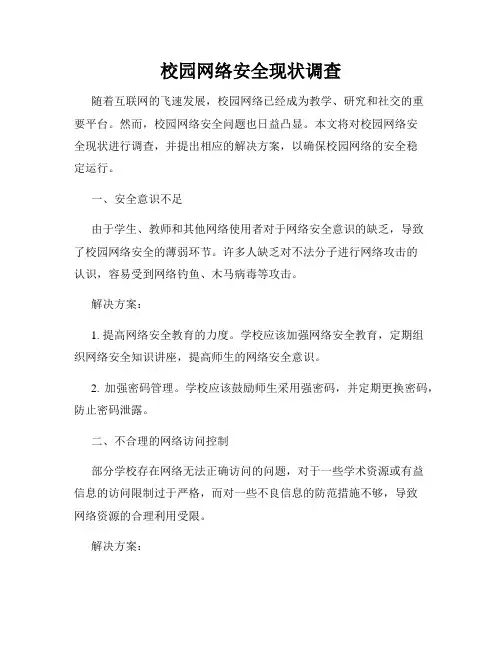 校园网络安全现状调查

随着互联网的飞速发展，校园网络已经成为教学、研究和社交的重要平台。然而，校园网络安全问题也日益凸显。本文将对校园网络安全现状进行调查，并提出相应的解决方案，以确保校园网络的安全稳定运行。

一、安全意识不足

由于学生、教师和其他网络使用者对于网络安全意识的缺乏，导致了校园网络安全的薄弱环节。许多人缺乏对不法分子进行网络攻击的认识，容易受到网络钓鱼、木马病毒等攻击。

解决方案：

1. 提高网络安全教育的力度。学校应该加强网络安全教育，定期组织网络安全知识讲座，提高师生的网络安全意识。

2. 加强密码管理。学校应该鼓励师生采用强密码，并定期更换密码，防止密码泄露。

二、不合理的网络访问控制

部分学校存在网络无法正确访问的问题，对于一些学术资源或有益信息的访问限制过于严格，而对一些不良信息的防范措施不够，导致网络资源的合理利用受限。

解决方案：